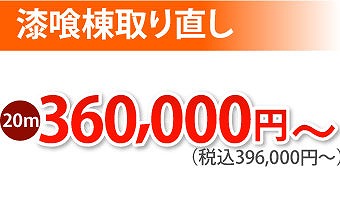 漆喰棟取り直し

20m 360,000円～
（税込396,000円～）